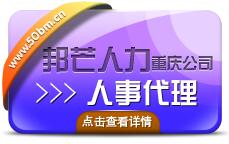 www.50bm.cn

邦芒人力重庆公司

>>> 人事代理

点击查看详情